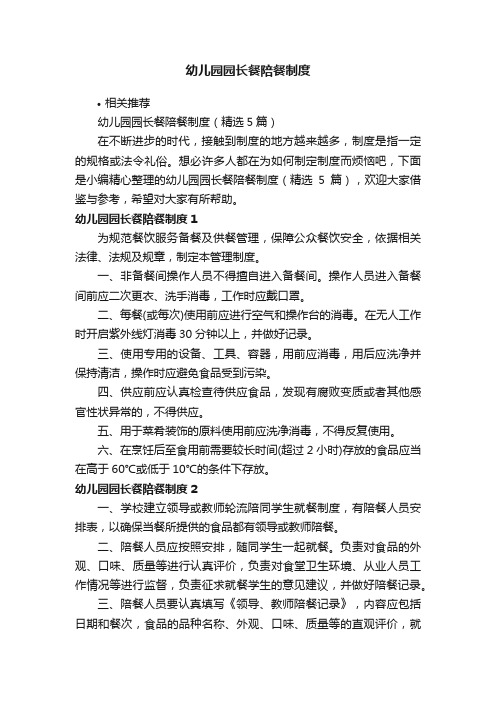 幼儿园园长餐陪餐制度

• 相关推荐

幼儿园园长餐陪餐制度（精选 5 篇）

在不断进步的时代，接触到制度的地方越来越多，制度是指一定的规格或法令礼俗。想必许多人都在为如何制定制度而烦恼吧，下面是小编精心整理的幼儿园园长餐陪餐制度（精选 5 篇），欢迎大家借鉴与参考，希望对大家有所帮助。

幼儿园园长餐陪餐制度 1

为规范餐饮服务备餐及供餐管理，保障公众餐饮安全，依据相关法律、法规及规章，制定本管理制度。

一、非备餐间操作人员不得擅自进入备餐间。操作人员进入备餐间前应二次更衣、洗手消毒，工作时应戴口罩。

二、每餐(或每次)使用前应进行空气和操作台的消毒。在无人工作时开启紫外线灯消毒 30 分钟以上，并做好记录。

三、使用专用的设备、工具、容器，用前应消毒，用后应洗净并保持清洁，操作时应避免食品受到污染。

四、供应前应认真检查待供应食品，发现有腐败变质或者其他感官性状异常的，不得供应。

五、用于菜肴装饰的原料使用前应洗净消毒，不得反复使用。

六、在烹饪后至食用前需要较长时间(超过 2 小时)存放的食品应当在高于 60°C或低于 10°C的条件下存放。

幼儿园园长餐陪餐制度 2

一、学校建立领导或教师轮流陪同学生就餐制度，有陪餐人员安排表，以确保当餐所提供的食品都有领导或教师陪餐。

二、陪餐人员应按照安排，随同学生一起就餐。负责对食品的外观、口味、质量等进行认真评价，负责对食堂卫生环境、从业人员工作情况等进行监督，负责征求就餐学生的意见建议，并做好陪餐记录。

三、陪餐人员要认真填写《领导、教师陪餐记录》，内容应包括日期和餐次，食品的品种名称、外观、口味、质量等的直观评价，就